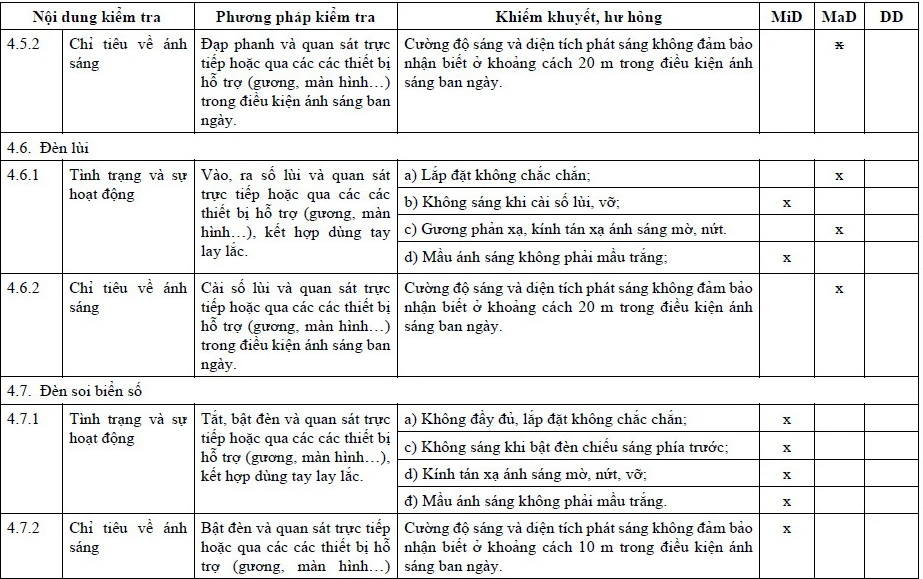 | Nội dung kiểm tra | | Phương pháp kiểm tra | Khiếm khuyết, hư hỏng | MiD | MaD | DD |
|---|---|---|---|---|---|---|
| 4.5.2 | Chỉ tiêu về ánh sáng | Đạp phanh và quan sát trực tiếp hoặc qua các các thiết bị hỗ trợ (gương, màn hình…) trong điều kiện ánh sáng ban ngày. | Cường độ sáng và diện tích phát sáng không đảm bảo nhận biết ở khoảng cách 20 m trong điều kiện ánh sáng ban ngày. | | x | |
| 4.6. Đèn lùi | | | | | | |
| 4.6.1 | Tình trạng và sự hoạt động | Vào, ra số lùi và quan sát trực tiếp hoặc qua các các thiết bị hỗ trợ (gương, màn hình…), kết hợp dùng tay lay lắc. | a) Lắp đặt không chắc chắn; | | x | |
| | | | b) Không sáng khi cài số lùi, vỡ; | x | | |
| | | | c) Gương phản xạ, kính tán xạ ánh sáng mờ, nứt. | | x | |
| | | | d) Mầu ánh sáng không phải mầu trắng; | x | | |
| 4.6.2 | Chỉ tiêu về ánh sáng | Cài số lùi và quan sát trực tiếp hoặc qua các các thiết bị hỗ trợ (gương, màn hình…) trong điều kiện ánh sáng ban ngày. | Cường độ sáng và diện tích phát sáng không đảm bảo nhận biết ở khoảng cách 20 m trong điều kiện ánh sáng ban ngày. | | x | |
| 4.7. Đèn soi biển số | | | | | | |
| 4.7.1 | Tình trạng và sự hoạt động | Tắt, bật đèn và quan sát trực tiếp hoặc qua các các thiết bị hỗ trợ (gương, màn hình…), kết hợp dùng tay lay lắc. | a) Không đầy đủ, lắp đặt không chắc chắn; | x | | |
| | | | c) Không sáng khi bật đèn chiếu sáng phía trước; | x | | |
| | | | d) Kính tán xạ ánh sáng mờ, nứt, vỡ; | x | | |
| | | | đ) Mầu ánh sáng không phải mầu trắng. | x | | |
| 4.7.2 | Chỉ tiêu về ánh sáng | Bật đèn và quan sát trực tiếp hoặc qua các các thiết bị hỗ trợ (gương, màn hình…) | Cường độ sáng và diện tích phát sáng không đảm bảo nhận biết ở khoảng cách 10 m trong điều kiện ánh sáng ban ngày. | x | | |